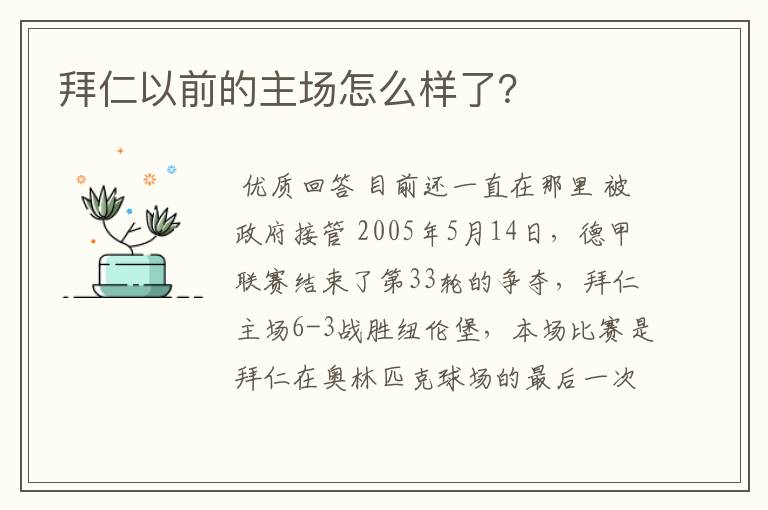 拜仁以前的主场怎么样了?

优质回答 目前还一直在那里 被政府接管 2005年5月14日，德甲联赛结束了第33轮的争夺，拜仁主场6-3战胜纽伦堡，本场比赛是拜仁在奥林匹克球场的最后一次